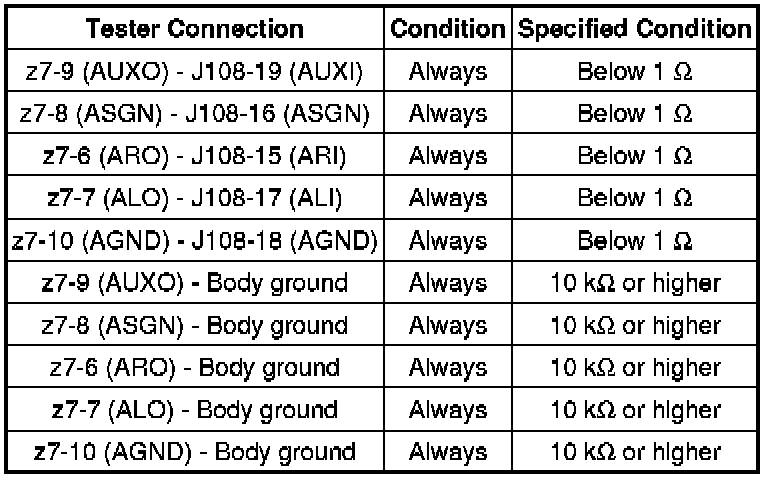 | Tester Connection | Condition | Specified Condition |
|---|---|---|
| z7-9 (AUXO) - J108-19 (AUXI) | Always | Below 1 Ω |
| z7-8 (ASGN) - J108-16 (ASGN) | Always | Below 1 Ω |
| z7-6 (ARO) - J108-15 (ARI) | Always | Below 1 Ω |
| z7-7 (ALO) - J108-17 (ALI) | Always | Below 1 Ω |
| z7-10 (AGND) - J108-18 (AGND) | Always | Below 1 Ω |
| z7-9 (AUXO) - Body ground | Always | 10 kΩ or higher |
| z7-8 (ASGN) - Body ground | Always | 10 kΩ or higher |
| z7-6 (ARO) - Body ground | Always | 10 kΩ or higher |
| z7-7 (ALO) - Body ground | Always | 10 kΩ or higher |
| z7-10 (AGND) - Body ground | Always | 10 kΩ or higher |